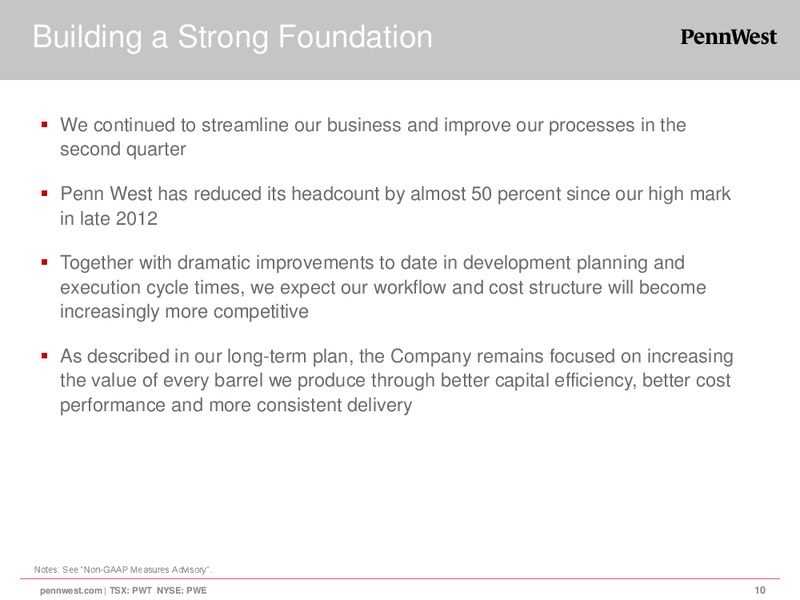 Building a Strong Foundation

PennWest

▪ We continued to streamline our business and improve our processes in the second quarter

▪ Penn West has reduced its headcount by almost 50 percent since our high mark in late 2012

▪ Together with dramatic improvements to date in development planning and execution cycle times, we expect our workflow and cost structure will become increasingly more competitive

▪ As described in our long-term plan, the Company remains focused on increasing the value of every barrel we produce through better capital efficiency, better cost performance and more consistent delivery

Notes: See "Non-GAAP Measures Advisory".

pennwest.com | TSX: PWT NYSE: PWE

10